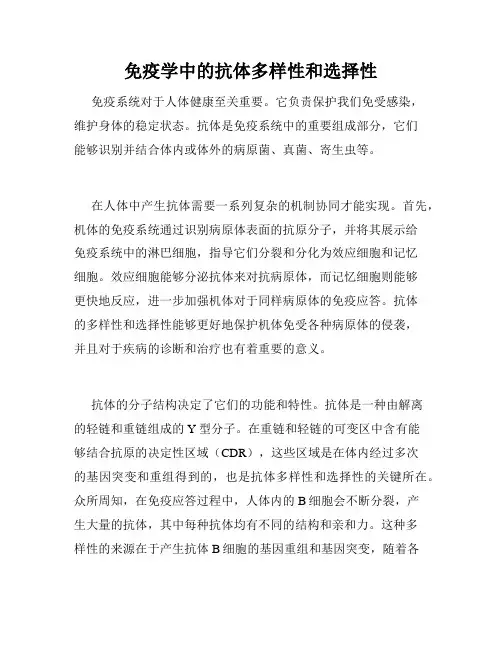 免疫学中的抗体多样性和选择性

免疫系统对于人体健康至关重要。它负责保护我们免受感染，维护身体的稳定状态。抗体是免疫系统中的重要组成部分，它们能够识别并结合体内或体外的病原菌、真菌、寄生虫等。

在人体中产生抗体需要一系列复杂的机制协同才能实现。首先，机体的免疫系统通过识别病原体表面的抗原分子，并将其展示给免疫系统中的淋巴细胞，指导它们分裂和分化为效应细胞和记忆细胞。效应细胞能够分泌抗体来对抗病原体，而记忆细胞则能够更快地反应，进一步加强机体对于同样病原体的免疫应答。抗体的多样性和选择性能够更好地保护机体免受各种病原体的侵袭，并且对于疾病的诊断和治疗也有着重要的意义。

抗体的分子结构决定了它们的功能和特性。抗体是一种由解离的轻链和重链组成的 Y 型分子。在重链和轻链的可变区中含有能够结合抗原的决定性区域（CDR），这些区域是在体内经过多次的基因突变和重组得到的，也是抗体多样性和选择性的关键所在。众所周知，在免疫应答过程中，人体内的 B 细胞会不断分裂，产生大量的抗体，其中每种抗体均有不同的结构和亲和力。这种多样性的来源在于产生抗体 B 细胞的基因重组和基因突变，随着各